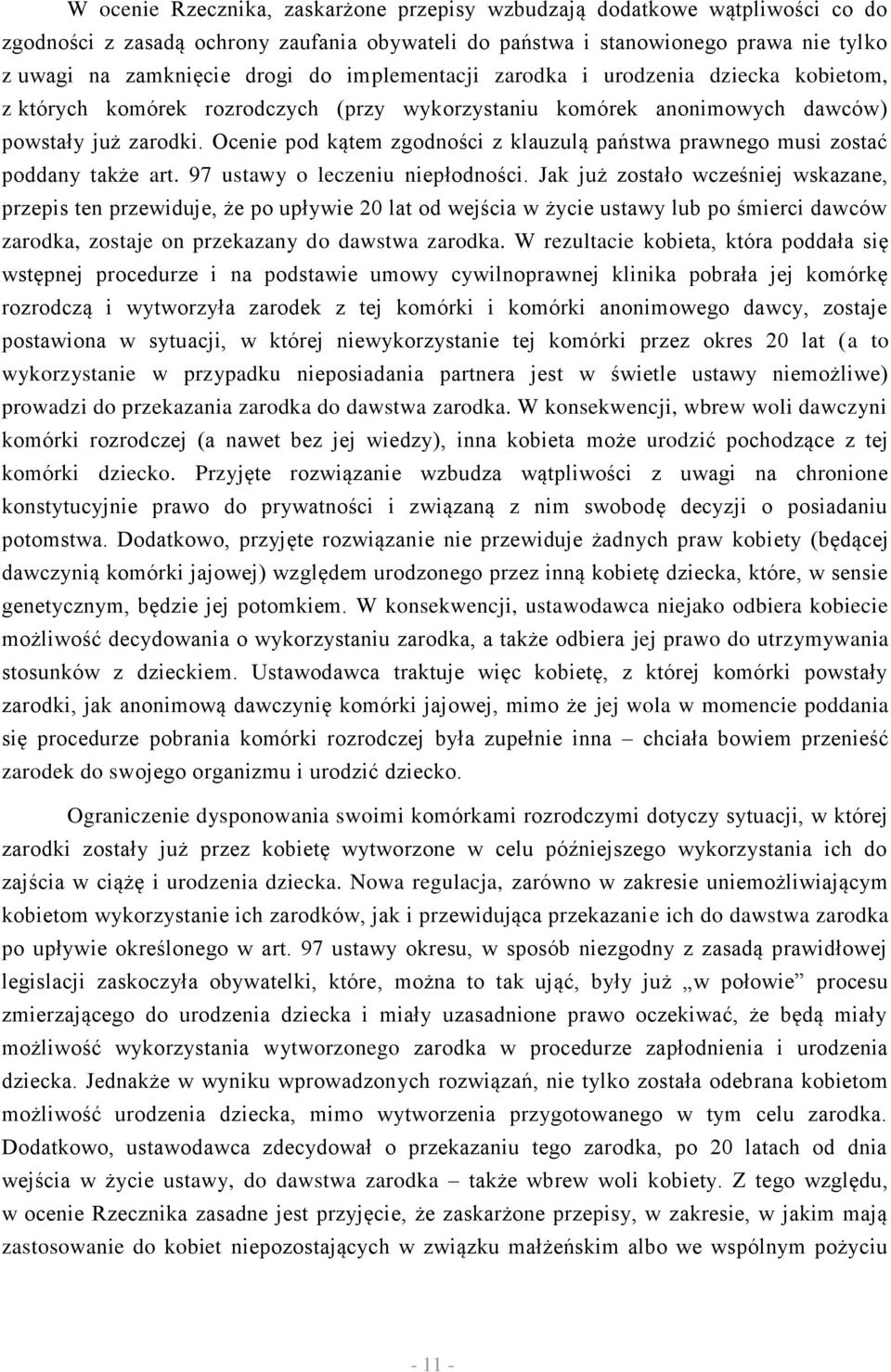 W ocenie Rzecznika, zaskarżone przepisy wzbudzają dodatkowe wątpliwości co do zgodności z zasadą ochrony zaufania obywateli do państwa i stanowionego prawa nie tylko z uwagi na zamknięcie drogi do implementacji zarodka i urodzenia dziecka kobietom, z których komórek rozrodczych (przy wykorzystaniu komórek anonimowych dawców) powstały już zarodki. Ocenie pod kątem zgodności z klauzulą państwa prawnego musi zostać poddany także art. 97 ustawy o leczeniu niepłodności. Jak już zostało wcześniej wskazane, przepis ten przewiduje, że po upływie 20 lat od wejścia w życie ustawy lub po śmierci dawców zarodka, zostaje on przekazany do dawstwa zarodka. W rezultacie kobieta, która poddała się wstępnej procedurze i na podstawie umowy cywilnoprawnej klinika pobrała jej komórkę rozrodczą i wytworzyła zarodek z tej komórki i komórki anonimowego dawcy, zostaje postawiona w sytuacji, w której niewykorzystanie tej komórki przez okres 20 lat (a to wykorzystanie w przypadku nieposiadania partnera jest w świetle ustawy niemożliwe) prowadzi do przekazania zarodka do dawstwa zarodka. W konsekwencji, wbrew woli dawczyni komórki rozrodczej (a nawet bez jej wiedzy), inna kobieta może urodzić pochodzące z tej komórki dziecko. Przyjęte rozwiązanie wzbudza wątpliwości z uwagi na chronione konstytucyjnie prawo do prywatności i związaną z nim swobodę decyzji o posiadaniu potomstwa. Dodatkowo, przyjęte rozwiązanie nie przewiduje żadnych praw kobiety (będącej dawczynią komórki jajowej) względem urodzonego przez inną kobietę dziecka, które, w sensie genetycznym, będzie jej potomkiem. W konsekwencji, ustawodawca niejako odbiera kobiecie możliwość decydowania o wykorzystaniu zarodka, a także odbiera jej prawo do utrzymywania stosunków z dzieckiem. Ustawodawca traktuje więc kobietę, z której komórki powstały zarodki, jak anonimową dawczynię komórki jajowej, mimo że jej wola w momencie poddania się procedurze pobrania komórki rozrodczej była zupełnie inna – chciała bowiem przenieść zarodek do swojego organizmu i urodzić dziecko.

Ograniczenie dysponowania swoimi komórkami rozrodczymi dotyczy sytuacji, w której zarodki zostały już przez kobietę wytworzone w celu późniejszego wykorzystania ich do zajścia w ciążę i urodzenia dziecka. Nowa regulacja, zarówno w zakresie uniemożliwiającym kobietom wykorzystanie ich zarodków, jak i przewidująca przekazanie ich do dawstwa zarodka po upływie określonego w art. 97 ustawy okresu, w sposób niezgodny z zasadą prawidłowej legislacji zaskoczyła obywatelki, które, można to tak ująć, były już „w połowie” procesu zmierzającego do urodzenia dziecka i miały uzasadnione prawo oczekiwać, że będą miały możliwość wykorzystania wytworzonego zarodka w procedurze zapłodnienia i urodzenia dziecka. Jednakże w wyniku wprowadzonych rozwiązań, nie tylko została odebrana kobietom możliwość urodzenia dziecka, mimo wytworzenia przygotowanego w tym celu zarodka. Dodatkowo, ustawodawca zdecydował o przekazaniu tego zarodka, po 20 latach od dnia wejścia w życie ustawy, do dawstwa zarodka – także wbrew woli kobiety. Z tego względu, w ocenie Rzecznika zasadne jest przyjęcie, że zaskarżone przepisy, w zakresie, w jakim mają zastosowanie do kobiet niepozostających w związku małżeńskim albo we wspólnym pożyciu

- 11 -